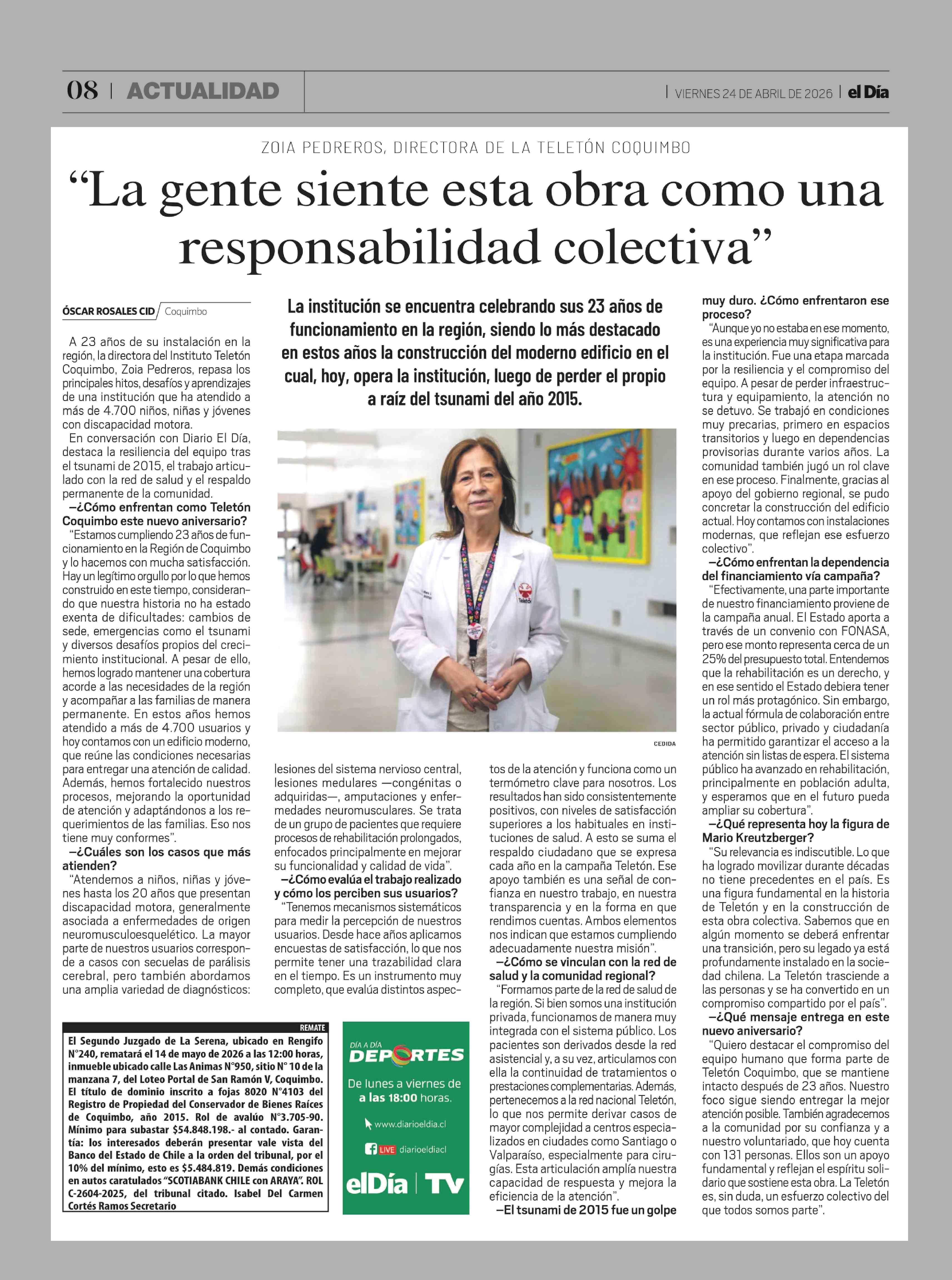 08 | ACTUALIDAD

| VIERNES 24 DE ABRIL DE 2026 | el Día

ZOIA PEDREROS, DIRECTORA DE LA TELETÓN COQUIMBO

"La gente siente esta obra como una responsabilidad colectiva"

ÓSCAR ROSALES CID / Coquimbo

La institución se encuentra celebrando sus 23 años de funcionamiento en la región, siendo lo más destacado en estos años la construcción del moderno edificio en el cual, hoy, opera la institución, luego de perder el propio a raíz del tsunami del año 2015.

CEDIDA

A 23 años de su instalación en la región, la directora del Instituto Teletón Coquimbo, Zoia Pedreros, repasa los principales hitos, desafíos y aprendizajes de una institución que ha atendido a más de 4.700 niños, niñas y jóvenes con discapacidad motora.

En conversación con Diario El Día, destaca la resiliencia del equipo tras el tsunami de 2015, el trabajo articulado con la red de salud y el respaldo permanente de la comunidad.

—¿Cómo enfrentan como Teletón Coquimbo este nuevo aniversario?

"Estamos cumpliendo 23 años de funcionamiento en la Región de Coquimbo y lo hacemos con mucha satisfacción. Hay un legítimo orgullo por lo que hemos construido en este tiempo, considerando que nuestra historia no ha estado exenta de dificultades: cambios de sede, emergencias como el tsunami y diversos desafíos propios del crecimiento institucional. A pesar de ello, hemos logrado mantener una cobertura acorde a las necesidades de la región y acompañar a las familias de manera permanente. En estos años hemos atendido a más de 4.700 usuarios y hoy contamos con un edificio moderno, que reúne las condiciones necesarias para entregar una atención de calidad. Además, hemos fortalecido nuestros procesos, mejorando la oportunidad de atención y adaptándonos a los requerimientos de las familias. Eso nos tiene muy conformes".

—¿Cuáles son los casos que más atienden?

"Atendemos a niños, niñas y jóvenes hasta los 20 años que presentan discapacidad motora, generalmente asociada a enfermedades de origen neuromusculoesquelético. La mayor parte de nuestros usuarios corresponde a casos con secuelas de parálisis cerebral, pero también abordamos una amplia variedad de diagnósticos: lesiones del sistema nervioso central, lesiones medulares —congénitas o adquiridas—, amputaciones y enfermedades neuromusculares. Se trata de un grupo de pacientes que requiere procesos de rehabilitación prolongados, enfocados principalmente en mejorar su funcionalidad y calidad de vida".

—¿Cómo evalúa el trabajo realizado y cómo los perciben sus usuarios?

"Tenemos mecanismos sistemáticos para medir la percepción de nuestros usuarios. Desde hace años aplicamos encuestas de satisfacción, lo que nos permite tener una trazabilidad clara en el tiempo. Es un instrumento muy completo, que evalúa distintos aspectos de la atención y funciona como un termómetro clave para nosotros. Los resultados han sido consistentemente positivos, con niveles de satisfacción superiores a los habituales en instituciones de salud. A esto se suma el respaldo ciudadano que se expresa cada año en la campaña Teletón. Ese apoyo también es una señal de confianza en nuestro trabajo, en nuestra transparencia y en la forma en que rendimos cuentas. Ambos elementos nos indican que estamos cumpliendo adecuadamente nuestra misión".

—¿Cómo se vinculan con la red de salud y la comunidad regional?

"Formamos parte de la red de salud de la región. Si bien somos una institución privada, funcionamos de manera muy integrada con el sistema público. Los pacientes son derivados desde la red asistencial y, a su vez, articulamos con ella la continuidad de tratamientos o prestaciones complementarias. Además, pertenecemos a la red nacional Teletón, lo que nos permite derivar casos de mayor complejidad a centros especializados en ciudades como Santiago o Valparaíso, especialmente para cirugías. Esta articulación amplía nuestra capacidad de respuesta y mejora la eficiencia de la atención".

—El tsunami de 2015 fue un golpe muy duro. ¿Cómo enfrentaron ese proceso?

"Aunque yo no estaba en ese momento, es una experiencia muy significativa para la institución. Fue una etapa marcada por la resiliencia y el compromiso del equipo. A pesar de perder infraestructura y equipamiento, la atención no se detuvo. Se trabajó en condiciones muy precarias, primero en espacios transitorios y luego en dependencias provisorias durante varios años. La comunidad también jugó un rol clave en ese proceso. Finalmente, gracias al apoyo del gobierno regional, se pudo concretar la construcción del edificio actual. Hoy contamos con instalaciones modernas, que reflejan ese esfuerzo colectivo".

—¿Cómo enfrentan la dependencia del financiamiento vía campaña?

"Efectivamente, una parte importante de nuestro financiamiento proviene de la campaña anual. El Estado aporta a través de un convenio con FONASA, pero ese monto representa cerca de un 25% del presupuesto total. Entendemos que la rehabilitación es un derecho, y en ese sentido el Estado debiera tener un rol más protagónico. Sin embargo, la actual fórmula de colaboración entre sector público, privado y ciudadanía ha permitido garantizar el acceso a la atención sin listas de espera. El sistema público ha avanzado en rehabilitación, principalmente en población adulta, y esperamos que en el futuro pueda ampliar su cobertura".

—¿Qué representa hoy la figura de Mario Kreutzberger?

"Su relevancia es indiscutible. Lo que ha logrado movilizar durante décadas no tiene precedentes en el país. Es una figura fundamental en la historia de Teletón y en la construcción de esta obra colectiva. Sabemos que en algún momento se deberá enfrentar una transición, pero su legado ya está profundamente instalado en la sociedad chilena. La Teletón trasciende a las personas y se ha convertido en un compromiso compartido por el país".

—¿Qué mensaje entrega en este nuevo aniversario?

"Quiero destacar el compromiso del equipo humano que forma parte de Teletón Coquimbo, que se mantiene intacto después de 23 años. Nuestro foco sigue siendo entregar la mejor atención posible. También agradecemos a la comunidad por su confianza y a nuestro voluntariado, que hoy cuenta con 131 personas. Ellos son un apoyo fundamental y reflejan el espíritu solidario que sostiene esta obra. La Teletón es, sin duda, un esfuerzo colectivo del que todos somos parte".

REMATE

El Segundo Juzgado de La Serena, ubicado en Rengifo N°240, rematará el 14 de mayo de 2026 a las 12:00 horas, inmueble ubicado calle Las Animas N°950, sitio N° 10 de la manzana 7, del Loteo Portal de San Ramón V, Coquimbo. El título de dominio inscrito a fojas 8020 N°4103 del Registro de Propiedad del Conservador de Bienes Raíces de Coquimbo, año 2015. Rol de avalúo N°3.705-90. Mínimo para subastar $54.848.198.- al contado. Garantía: los interesados deberán presentar vale vista del Banco del Estado de Chile a la orden del tribunal, por el 10% del mínimo, esto es $5.484.819. Demás condiciones en autos caratulados "SCOTIABANK CHILE con ARAYA". ROL C-2604-2025, del tribunal citado. Isabel Del Carmen Cortés Ramos Secretario

DÍA A DÍA
DEPORTES
De lunes a viernes de a las 18:00 horas.
www.diarioeldia.cl
LIVE diarioeldiacl
elDía | TV